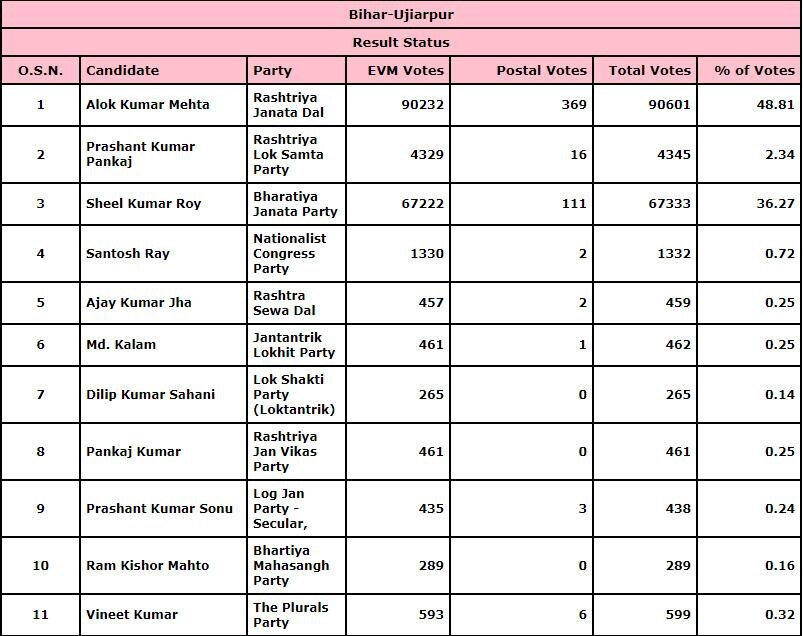 Bihar-Ujiarpur

Result Status

| O.S.N. | Candidate | Party | EVM Votes | Postal Votes | Total Votes | % of Votes |
|---|---|---|---|---|---|---|
| 1 | Alok Kumar Mehta | Rashtriya Janata Dal | 90232 | 369 | 90601 | 48.81 |
| 2 | Prashant Kumar Pankaj | Rashtriya Lok Samta Party | 4329 | 16 | 4345 | 2.34 |
| 3 | Sheel Kumar Roy | Bharatiya Janata Party | 67222 | 111 | 67333 | 36.27 |
| 4 | Santosh Ray | Nationalist Congress Party | 1330 | 2 | 1332 | 0.72 |
| 5 | Ajay Kumar Jha | Rashtra Sewa Dal | 457 | 2 | 459 | 0.25 |
| 6 | Md. Kalam | Jantantrik Lokhit Party | 461 | 1 | 462 | 0.25 |
| 7 | Dilip Kumar Sahani | Lok Shakti Party (Loktantrik) | 265 | 0 | 265 | 0.14 |
| 8 | Pankaj Kumar | Rashtriya Jan Vikas Party | 461 | 0 | 461 | 0.25 |
| 9 | Prashant Kumar Sonu | Log Jan Party - Secular, | 435 | 3 | 438 | 0.24 |
| 10 | Ram Kishor Mahto | Bhartiya Mahasangh Party | 289 | 0 | 289 | 0.16 |
| 11 | Vineet Kumar | The Plurals Party | 593 | 6 | 599 | 0.32 |